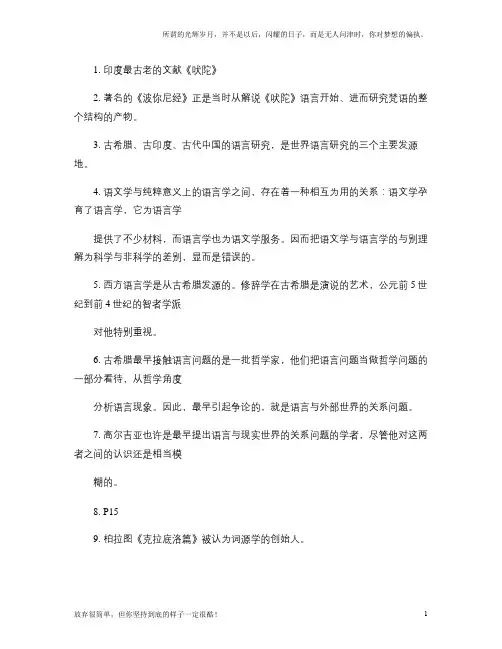 所谓的光辉岁月，并不是以后，闪耀的日子，而是无人问津时，你对梦想的偏执。

1. 印度最古老的文献《吠陀》

2. 著名的《波你尼经》正是当时从解说《吠陀》语言开始、进而研究梵语的整个结构的产物。

3. 古希腊、古印度、古代中国的语言研究，是世界语言研究的三个主要发源地。

4. 语文学与纯粹意义上的语言学之间，存在着一种相互为用的关系：语文学孕育了语言学，它为语言学

提供了不少材料，而语言学也为语文学服务。因而把语文学与语言学的与别理解为科学与非科学的差别，显而是错误的。

5. 西方语言学是从古希腊发源的。修辞学在古希腊是演说的艺术，公元前 5 世纪到前 4 世纪的智者学派

对他特别重视。

6. 古希腊最早接触语言问题的是一批哲学家，他们把语言问题当做哲学问题的一部分看待，从哲学角度

分析语言现象。因此，最早引起争论的，就是语言与外部世界的关系问题。

7. 高尔吉亚也许是最早提出语言与现实世界的关系问题的学者，尽管他对这两者之间的认识还是相当模

糊的。

8. P15

9. 柏拉图《克拉底洛篇》被认为词源学的创始人。

放弃很简单，但你坚持到底的样子一定很酷！

1